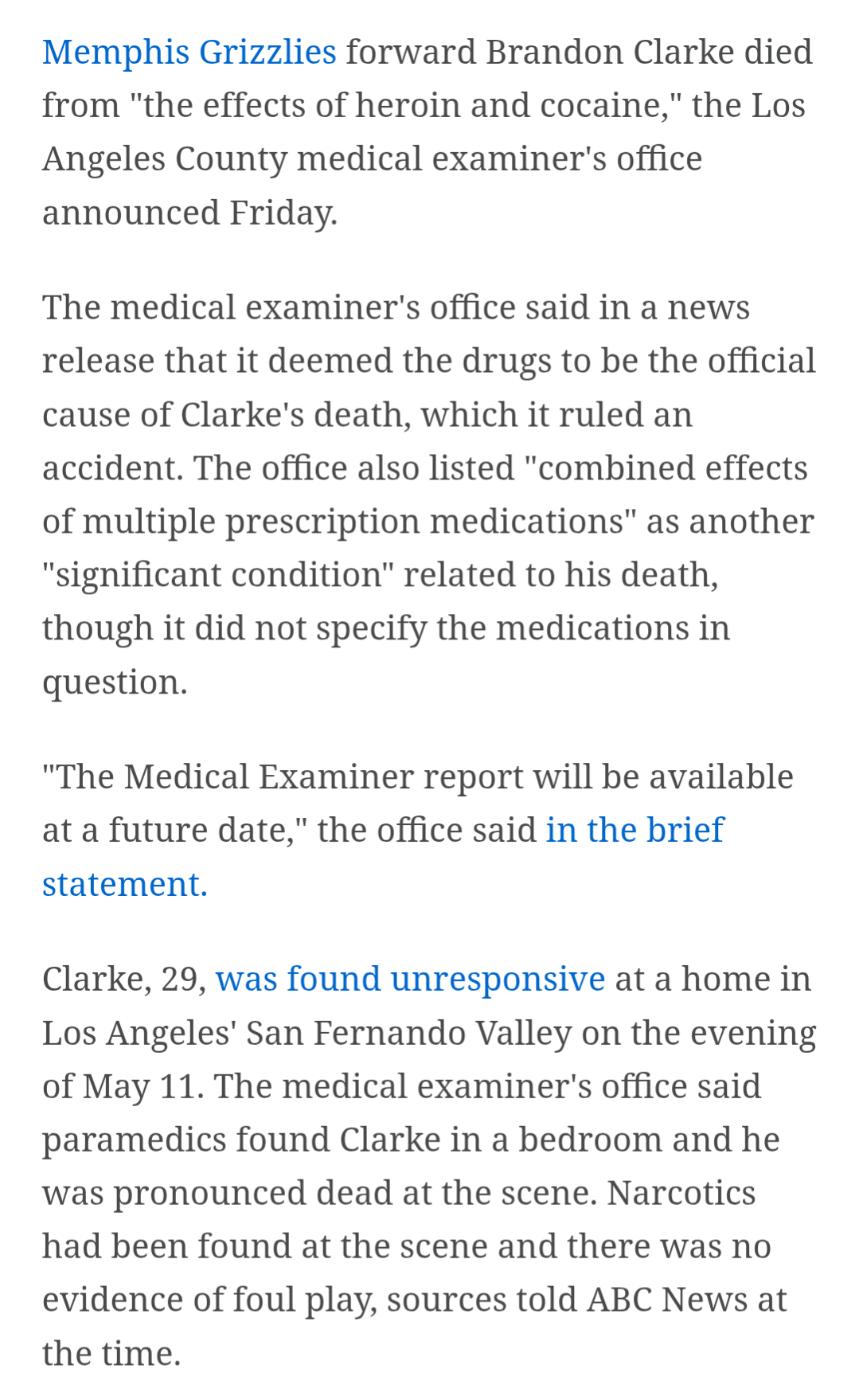 Memphis Grizzlies forward Brandon Clarke died from "the effects of heroin and cocaine," the Los Angeles County medical examiner's office announced Friday.

The medical examiner's office said in a news release that it deemed the drugs to be the official cause of Clarke's death, which it ruled an accident. The office also listed "combined effects of multiple prescription medications" as another "significant condition" related to his death, though it did not specify the medications in question.

"The Medical Examiner report will be available at a future date," the office said in the brief statement.

Clarke, 29, was found unresponsive at a home in Los Angeles' San Fernando Valley on the evening of May 11. The medical examiner's office said paramedics found Clarke in a bedroom and he was pronounced dead at the scene. Narcotics had been found at the scene and there was no evidence of foul play, sources told ABC News at the time.